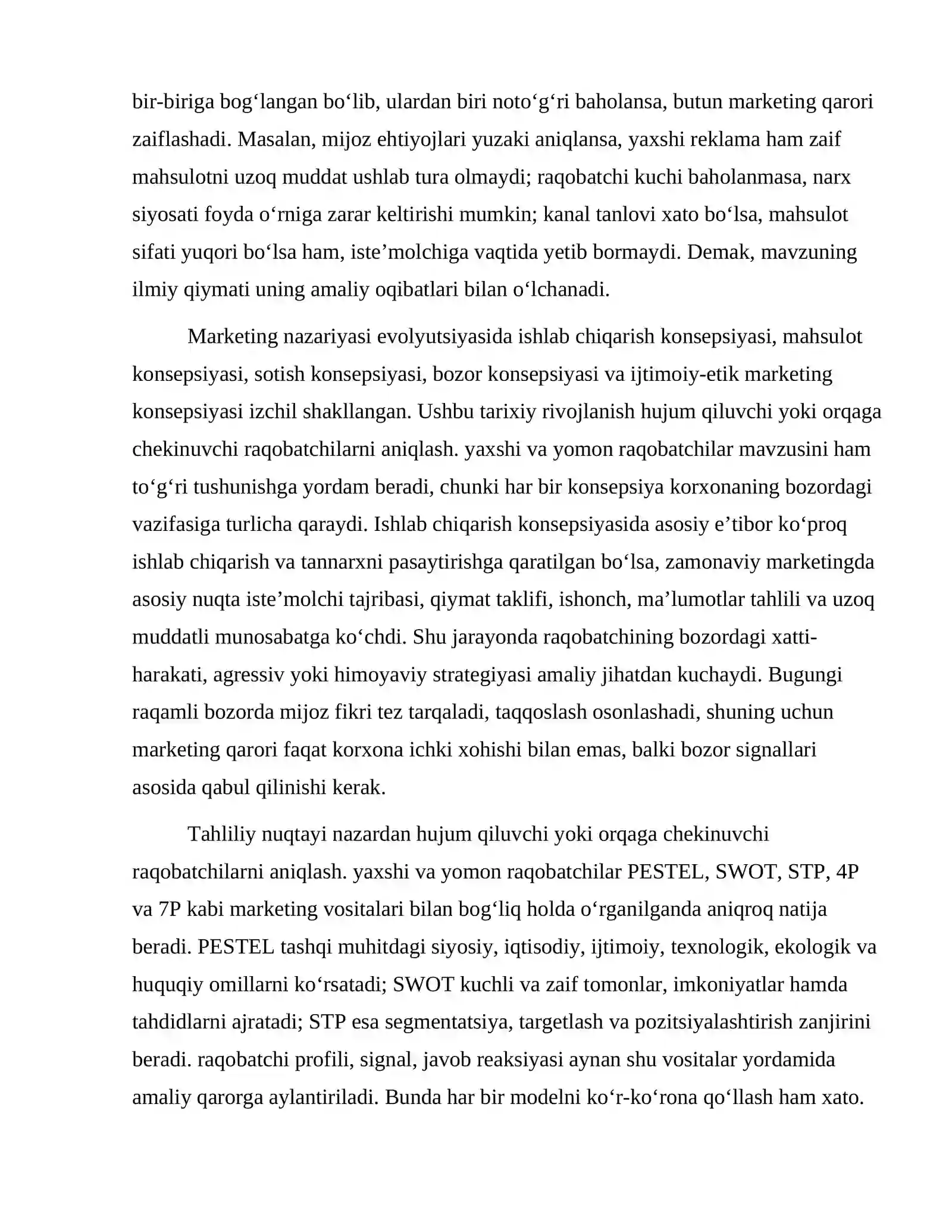 bir-biriga bog'langan bo'lib, ulardan biri noto'g'ri baholansa, butun marketing qarori zaiflashadi. Masalan, mijoz ehtiyojlari yuzaki aniqlansa, yaxshi reklama ham zaif mahsulotni uzoq muddat ushlab tura olmaydi; raqobatchi kuchi baholanmasa, narx siyosati foyda o'rniga zarar keltirishi mumkin; kanal tanlovi xato bo'lsa, mahsulot sifati yuqori bo'lsa ham, iste'molchiga vaqtida yetib bormaydi. Demak, mavzuning ilmiy qiymati uning amaliy oqibatlari bilan o'lchanadi.

Marketing nazariyasi evolyutsiyasida ishlab chiqarish konsepsiyasi, mahsulot konsepsiyasi, sotish konsepsiyasi, bozor konsepsiyasi va ijtimoiy-etik marketing konsepsiyasi izchil shakllangan. Ushbu tarixiy rivojlanish hujum qiluvchi yoki orqaga chekinuvchi raqobatchilarni aniqlash. yaxshi va yomon raqobatchilar mavzusini ham to'g'ri tushunishga yordam beradi, chunki har bir konsepsiya korxonaning bozordagi vazifasiga turlicha qaraydi. Ishlab chiqarish konsepsiyasida asosiy e'tibor ko'proq ishlab chiqarish va tannarxni pasaytirishga qaratilgan bo'lsa, zamonaviy marketingda asosiy nuqta iste'molchi tajribasi, qiymat taklifi, ishonch, ma'lumotlar tahlili va uzoq muddatli munosabatga ko'chdi. Shu jarayonda raqobatchining bozordagi xatti-harakati, agressiv yoki himoyaviy strategiyasi amaliy jihatdan kuchaydi. Bugungi raqamli bozorda mijoz fikri tez tarqaladi, taqqoslash osonlashadi, shuning uchun marketing qarori faqat korxona ichki xohishi bilan emas, balki bozor signallari asosida qabul qilinishi kerak.

Tahliliy nuqtayi nazardan hujum qiluvchi yoki orqaga chekinuvchi raqobatchilarni aniqlash. yaxshi va yomon raqobatchilar PESTEL, SWOT, STP, 4P va 7P kabi marketing vositalari bilan bog'liq holda o'rganilganda aniqroq natija beradi. PESTEL tashqi muhitdagi siyosiy, iqtisodiy, ijtimoiy, texnologik, ekologik va huquqiy omillarni ko'rsatadi; SWOT kuchli va zaif tomonlar, imkoniyatlar hamda tahdidlarni ajratadi; STP esa segmentatsiya, targetlash va pozitsiyalashtirish zanjirini beradi. raqobatchi profili, signal, javob reaksiyasi aynan shu vositalar yordamida amaliy qarorga aylantiriladi. Bunda har bir modelni ko'r-ko'rona qo'llash ham xato.